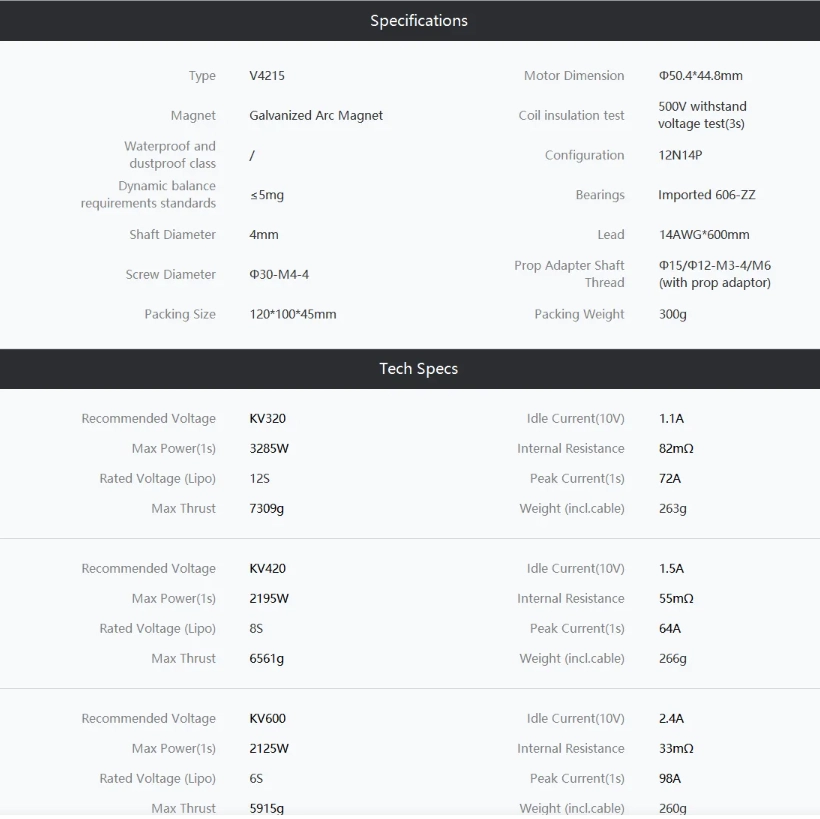 Specifications

| | | | |
|---|---|---|---|
| Type | V4215 | Motor Dimension | Φ50.4*44.8mm |
| Magnet | Galvanized Arc Magnet | Coil insulation test | 500V withstand voltage test(3s) |
| Waterproof and dustproof class | / | Configuration | 12N14P |
| Dynamic balance requirements standards | ≤5mg | Bearings | Imported 606-ZZ |
| Shaft Diameter | 4mm | Lead | 14AWG*600mm |
| Screw Diameter | Φ30-M4-4 | Prop Adapter Shaft Thread | Φ15/Φ12-M3-4/M6 (with prop adaptor) |
| Packing Size | 120*100*45mm | Packing Weight | 300g |

Tech Specs

| | | | |
|---|---|---|---|
| Recommended Voltage | KV320 | Idle Current(10V) | 1.1A |
| Max Power(1s) | 3285W | Internal Resistance | 82mΩ |
| Rated Voltage (Lipo) | 12S | Peak Current(1s) | 72A |
| Max Thrust | 7309g | Weight (incl.cable) | 263g |

| | | | |
|---|---|---|---|
| Recommended Voltage | KV420 | Idle Current(10V) | 1.5A |
| Max Power(1s) | 2195W | Internal Resistance | 55mΩ |
| Rated Voltage (Lipo) | 8S | Peak Current(1s) | 64A |
| Max Thrust | 6561g | Weight (incl.cable) | 266g |

| | | | |
|---|---|---|---|
| Recommended Voltage | KV600 | Idle Current(10V) | 2.4A |
| Max Power(1s) | 2125W | Internal Resistance | 33mΩ |
| Rated Voltage (Lipo) | 6S | Peak Current(1s) | 98A |
| Max Thrust | 5915g | Weight (incl.cable) | 260g |